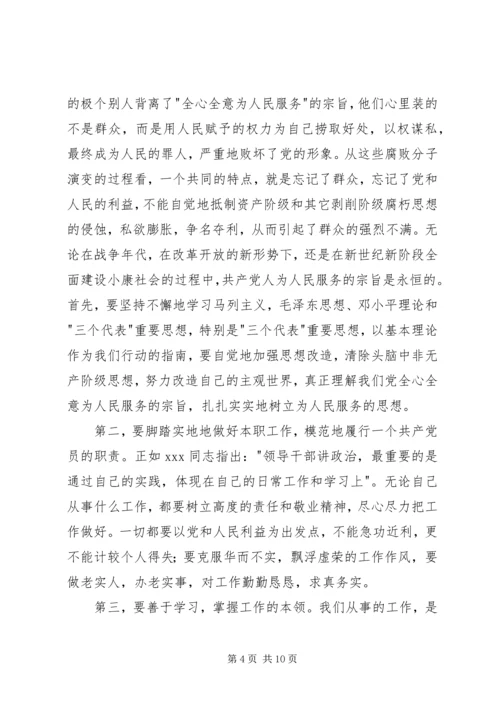 的极个别人背离了"全心全意为人民服务"的宗旨，他们心里装的不是群众，而是用人民赋予的权力为自己捞取好处，以权谋私，最终成为人民的罪人，严重地败坏了党的形象。从这些腐败分子演变的过程看，一个共同的特点，就是忘记了群众，忘记了党和人民的利益，不能自觉地抵制资产阶级和其它剥削阶级腐朽思想的侵蚀，私欲膨胀，争名夺利，从而引起了群众的强烈不满。无论在战争年代，在改革开放的新形势下，还是在新世纪新阶段全面建设小康社会的过程中，共产党人为人民服务的宗旨是永恒的。首先，要坚持不懈地学习马列主义，毛泽东思想、邓小平理论和"三个代表"重要思想，特别是"三个代表"重要思想，以基本理论作为我们行动的指南，要自觉地加强思想改造，清除头脑中非无产阶级思想，努力改造自己的主观世界，真正理解我们党全心全意为人民服务的宗旨，扎扎实实地树立为人民服务的思想。

第二，要脚踏实地地做好本职工作，模范地履行一个共产党员的职责。正如 xxx 同志指出："领导干部讲政治，最重要的是通过自己的实践，体现在自己的日常工作和学习上"。无论自己从事什么工作，都要树立高度的责任和敬业精神，尽心尽力把工作做好。一切都要以党和人民利益为出发点，不能急功近利，更不能计较个人得失；要克服华而不实，飘浮虚荣的工作作风，要做老实人，办老实事，对工作勤勤恳恳，求真务实。

第三，要善于学习，掌握工作的本领。我们从事的工作，是

第 4 页 共 10 页